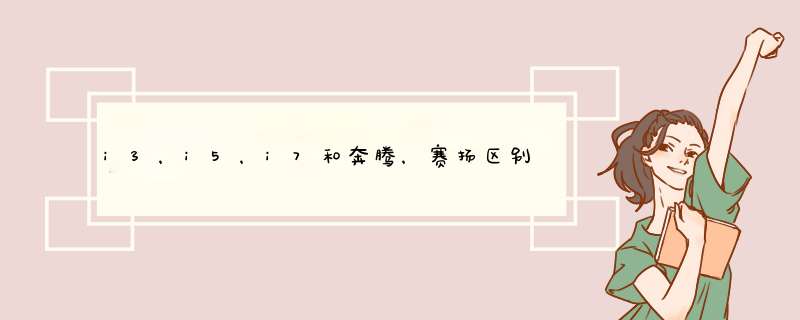 i3，i5，i7和奔腾，赛扬区别